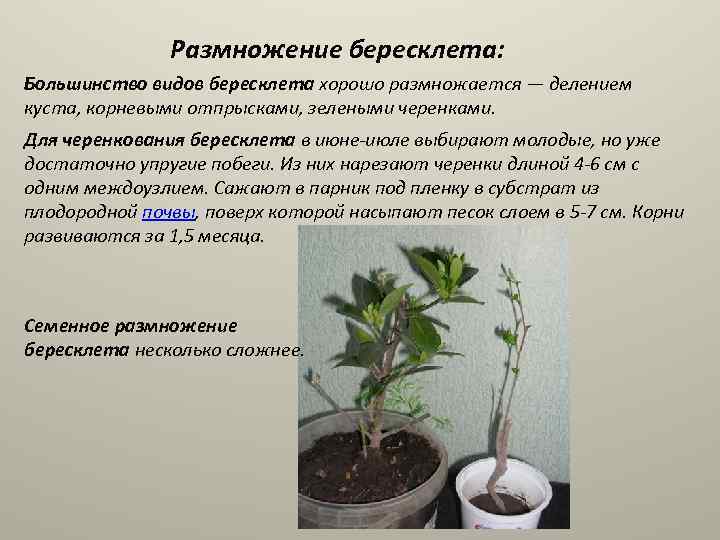 Размножение бересклета:

Большинство видов бересклета хорошо размножается — делением куста, корневыми отпрысками, зелеными черенками.

Для черенкования бересклета в июне-июле выбирают молодые, но уже достаточно упругие побеги. Из них нарезают черенки длиной 4-6 см с одним междоузлием. Сажают в парник под пленку в субстрат из плодородной почвы, поверх которой насыпают песок слоем в 5-7 см. Корни развиваются за 1,5 месяца.

Семенное размножение бересклета несколько сложнее.